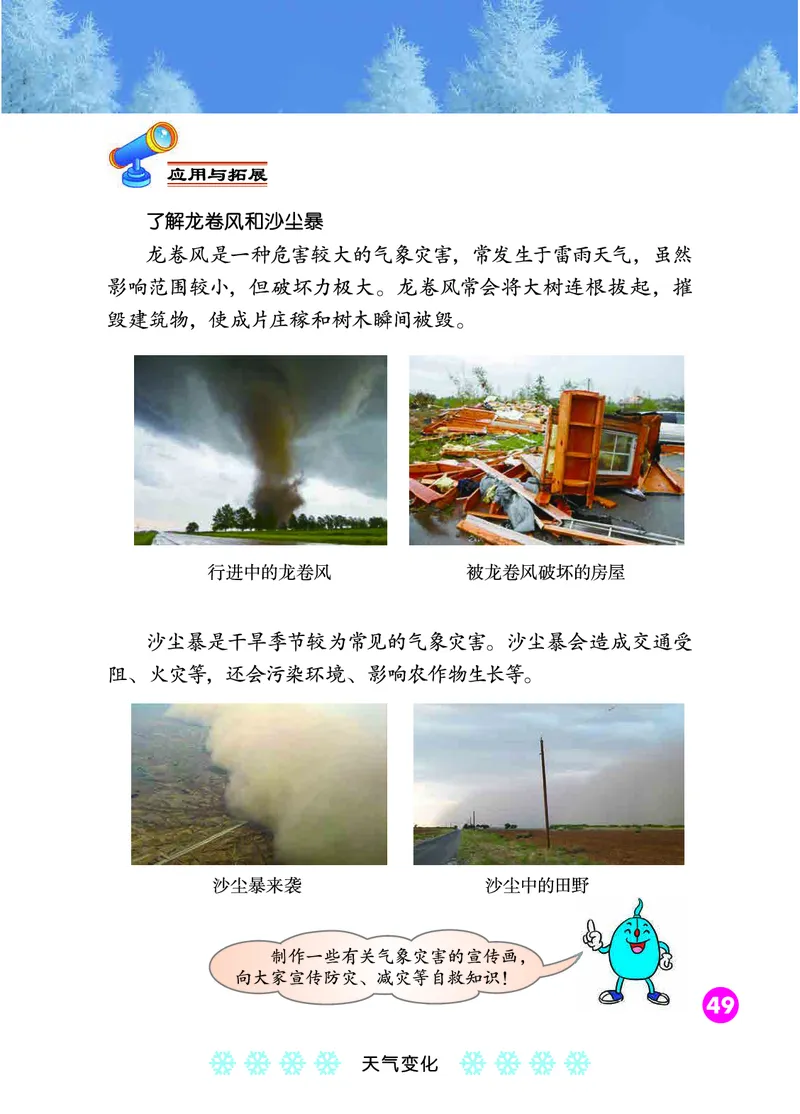 应用与拓展

了解龙卷风和沙尘暴

龙卷风是一种危害较大的气象灾害，常发生于雷雨天气，虽然影响范围较小，但破坏力极大。龙卷风常会将大树连根拔起，摧毁建筑物，使成片庄稼和树木瞬间被毁。

行进中的龙卷风

被龙卷风破坏的房屋

沙尘暴是干旱季节较为常见的气象灾害。沙尘暴会造成交通受阻、火灾等，还会污染环境、影响农作物生长等。

沙尘暴来袭

沙尘中的田野

制作一些有关气象灾害的宣传画，向大家宣传防灾、减灾等自救知识！

49

天气变化